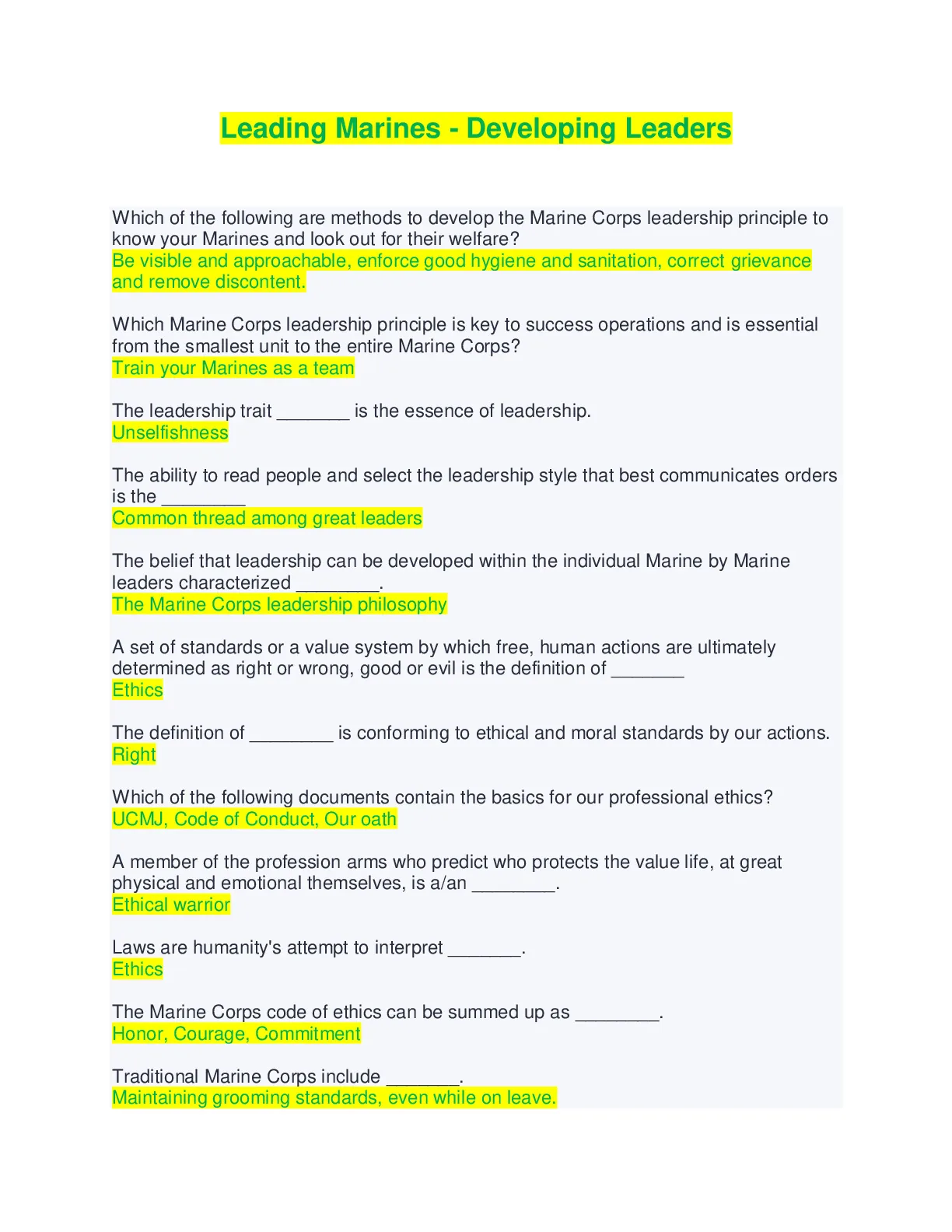 Leading Marines - Developing Leaders

Which of the following are methods to develop the Marine Corps leadership principle to know your Marines and look out for their welfare?
Be visible and approachable, enforce good hygiene and sanitation, correct grievance and remove discontent.

Which Marine Corps leadership principle is key to success operations and is essential from the smallest unit to the entire Marine Corps?
Train your Marines as a team

The leadership trait _______ is the essence of leadership.
Unselfishness

The ability to read people and select the leadership style that best communicates orders is the ________
Common thread among great leaders

The belief that leadership can be developed within the individual Marine by Marine leaders characterized ________.
The Marine Corps leadership philosophy

A set of standards or a value system by which free, human actions are ultimately determined as right or wrong, good or evil is the definition of _______
Ethics

The definition of ________ is conforming to ethical and moral standards by our actions.
Right

Which of the following documents contain the basics for our professional ethics?
UCMJ, Code of Conduct, Our oath

A member of the profession arms who predict who protects the value life, at great physical and emotional themselves, is a/an ________.
Ethical warrior

Laws are humanity's attempt to interpret _______.
Ethics

The Marine Corps code of ethics can be summed up as ________.
Honor, Courage, Commitment

Traditional Marine Corps include _______.
Maintaining grooming standards, even while on leave.